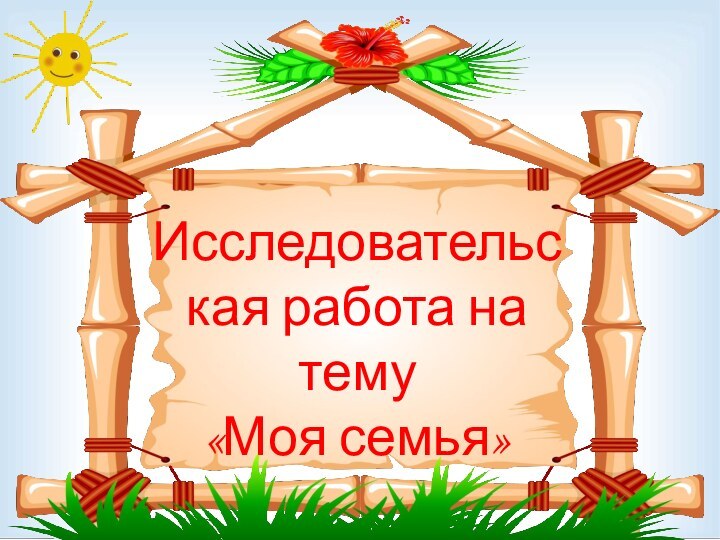 Исследовательская работа на тему «Моя семья»